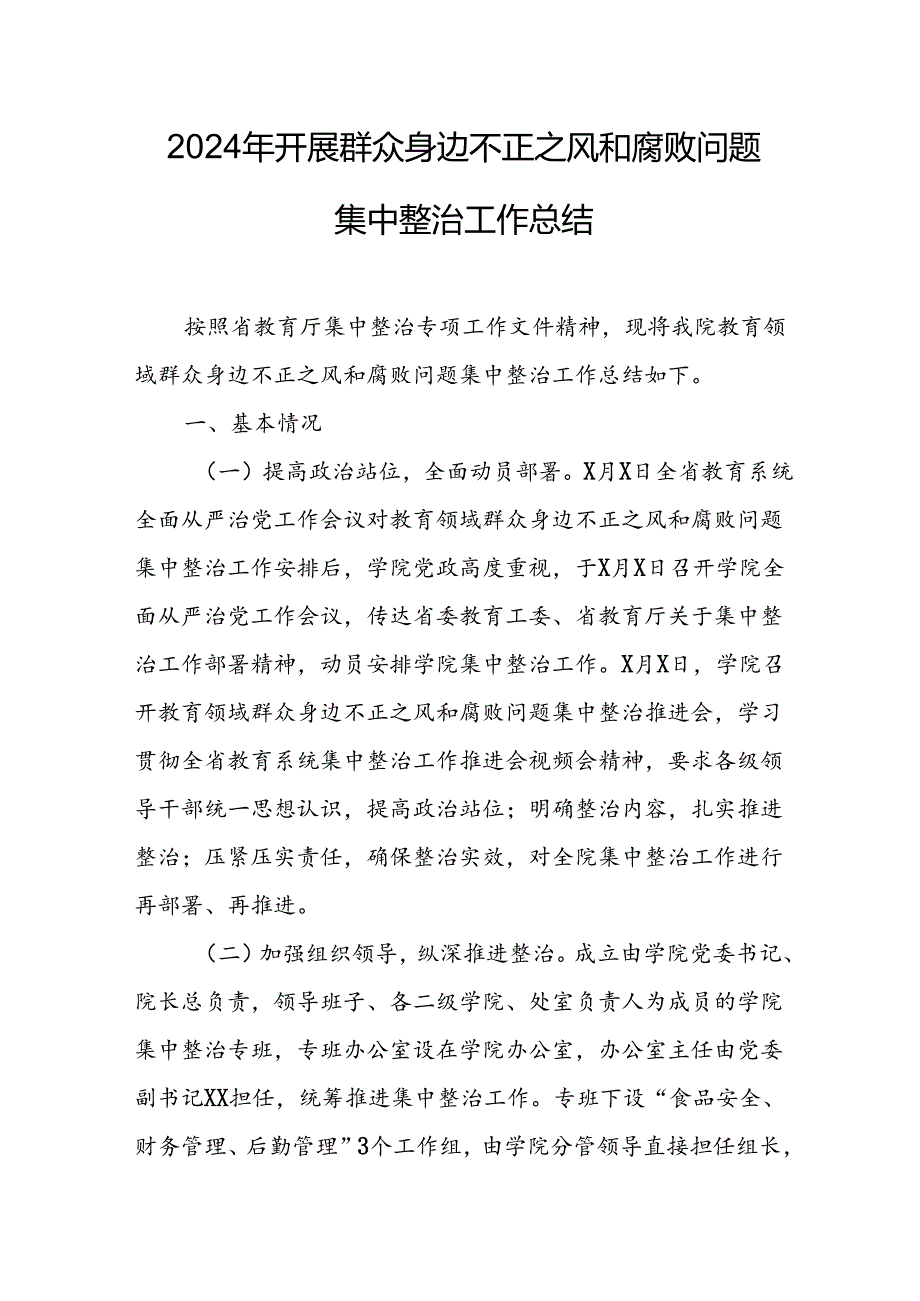 2024年开展群众身边不正之风和腐败问题集中整治工作总结

按照省教育厅集中整治专项工作文件精神，现将我院教育领域群众身边不正之风和腐败问题集中整治工作总结如下。

一、基本情况

（一）提高政治站位，全面动员部署。X月X日全省教育系统全面从严治党工作会议对教育领域群众身边不正之风和腐败问题集中整治工作安排后，学院党政高度重视，于X月X日召开学院全面从严治党工作会议，传达省委教育工委、省教育厅关于集中整治工作部署精神，动员安排学院集中整治工作。X月X日，学院召开教育领域群众身边不正之风和腐败问题集中整治推进会，学习贯彻全省教育系统集中整治工作推进会视频会精神，要求各级领导干部统一思想认识，提高政治站位；明确整治内容，扎实推进整治；压紧压实责任，确保整治实效，对全院集中整治工作进行再部署、再推进。

（二）加强组织领导，纵深推进整治。成立由学院党委书记、院长总负责，领导班子、各二级学院、处室负责人为成员的学院集中整治专班，专班办公室设在学院办公室，办公室主任由党委副书记XX担任，统筹推进集中整治工作。专班下设“食品安全、财务管理、后勤管理”3个工作组，由学院分管领导直接担任组长，